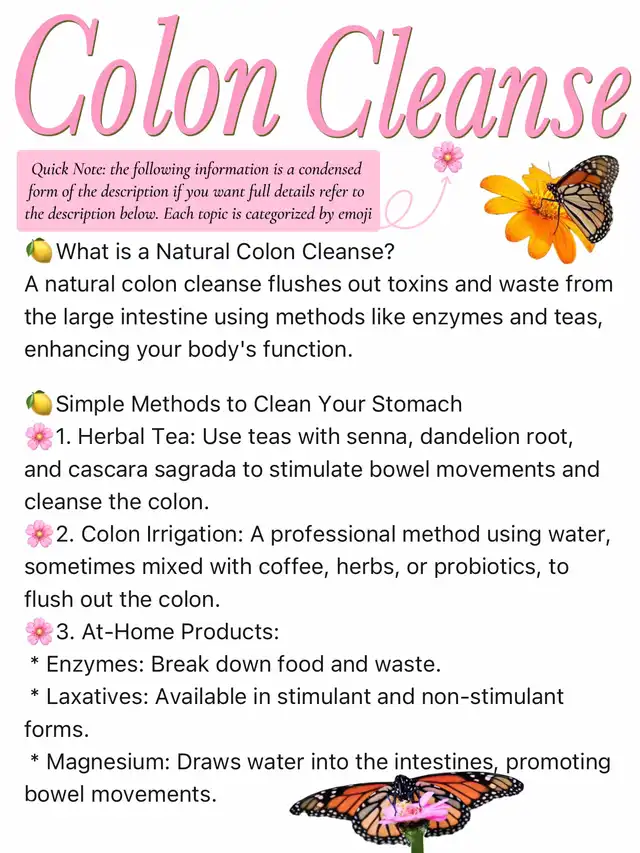 Colon Cleanse

Quick Note: the following information is a condensed form of the description if you want full details refer to the description below. Each topic is categorized by emoji

🍋What is a Natural Colon Cleanse?
A natural colon cleanse flushes out toxins and waste from the large intestine using methods like enzymes and teas, enhancing your body's function.

🍋Simple Methods to Clean Your Stomach
🌸1. Herbal Tea: Use teas with senna, dandelion root, and cascara sagrada to stimulate bowel movements and cleanse the colon.
🌸2. Colon Irrigation: A professional method using water, sometimes mixed with coffee, herbs, or probiotics, to flush out the colon.
🌸3. At-Home Products:
* Enzymes: Break down food and waste.
* Laxatives: Available in stimulant and non-stimulant forms.
* Magnesium: Draws water into the intestines, promoting bowel movements.